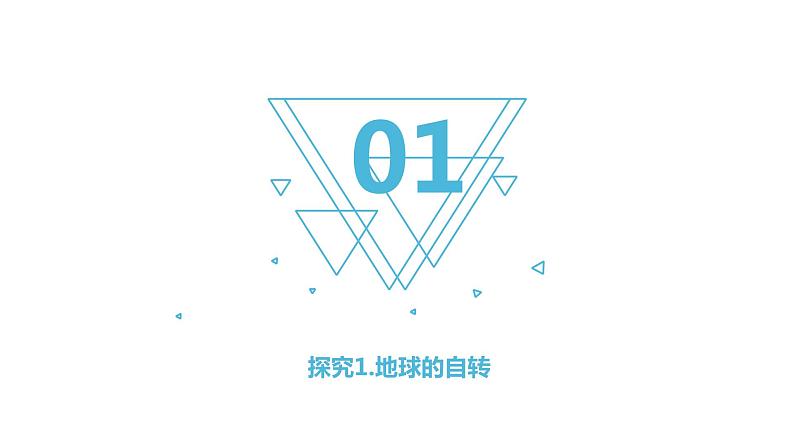 01

探究1.地球的自转